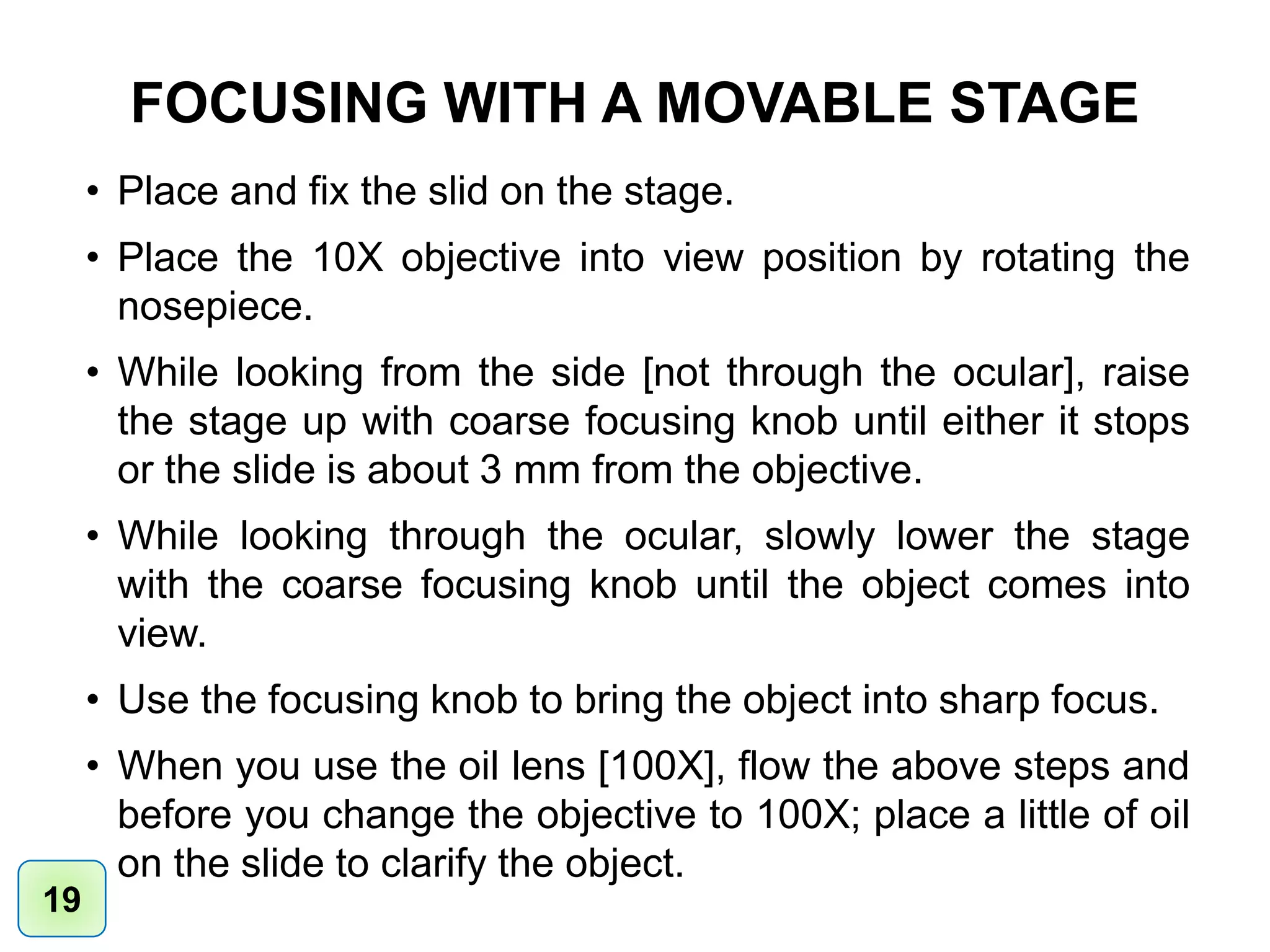 FOCUSING WITH A MOVABLE STAGE

• Place and fix the slid on the stage.

• Place the 10X objective into view position by rotating the nosepiece.

• While looking from the side [not through the ocular], raise the stage up with coarse focusing knob until either it stops or the slide is about 3 mm from the objective.

• While looking through the ocular, slowly lower the stage with the coarse focusing knob until the object comes into view.

• Use the focusing knob to bring the object into sharp focus.

• When you use the oil lens [100X], flow the above steps and before you change the objective to 100X; place a little of oil on the slide to clarify the object.

19